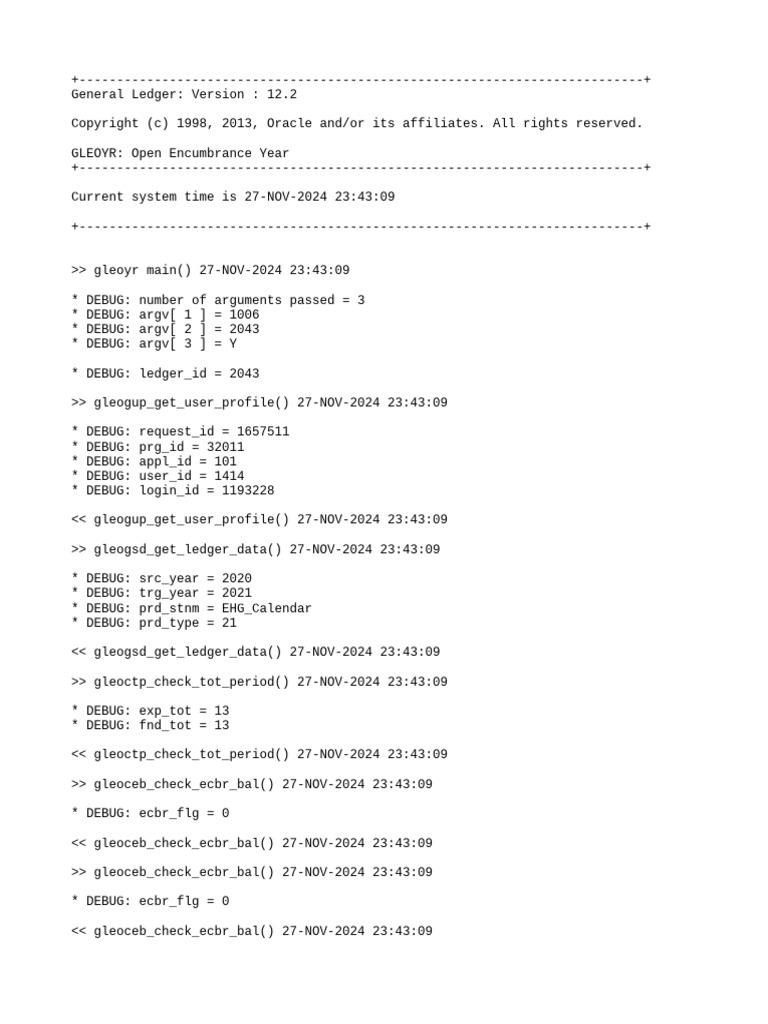 +---------------------------------------------------------------------------+
General Ledger: Version : 12.2

Copyright (c) 1998, 2013, Oracle and/or its affiliates. All rights reserved.

GLEOYR: Open Encumbrance Year
+---------------------------------------------------------------------------+

Current system time is 27-NOV-2024 23:43:09

+---------------------------------------------------------------------------+

>> gleoyr main() 27-NOV-2024 23:43:09

* DEBUG: number of arguments passed = 3
* DEBUG: argv[ 1 ] = 1006
* DEBUG: argv[ 2 ] = 2043
* DEBUG: argv[ 3 ] = Y

* DEBUG: ledger_id = 2043

>> gleogup_get_user_profile() 27-NOV-2024 23:43:09

* DEBUG: request_id = 1657511
* DEBUG: prg_id = 32011
* DEBUG: appl_id = 101
* DEBUG: user_id = 1414
* DEBUG: login_id = 1193228

<< gleogup_get_user_profile() 27-NOV-2024 23:43:09

>> gleogsd_get_ledger_data() 27-NOV-2024 23:43:09

* DEBUG: src_year = 2020
* DEBUG: trg_year = 2021
* DEBUG: prd_stnm = EHG_Calendar
* DEBUG: prd_type = 21

<< gleogsd_get_ledger_data() 27-NOV-2024 23:43:09

>> gleoctp_check_tot_period() 27-NOV-2024 23:43:09

* DEBUG: exp_tot = 13
* DEBUG: fnd_tot = 13

<< gleoctp_check_tot_period() 27-NOV-2024 23:43:09

>> gleoceb_check_ecbr_bal() 27-NOV-2024 23:43:09

* DEBUG: ecbr_flg = 0

<< gleoceb_check_ecbr_bal() 27-NOV-2024 23:43:09

>> gleoceb_check_ecbr_bal() 27-NOV-2024 23:43:09

* DEBUG: ecbr_flg = 0

<< gleoceb_check_ecbr_bal() 27-NOV-2024 23:43:09